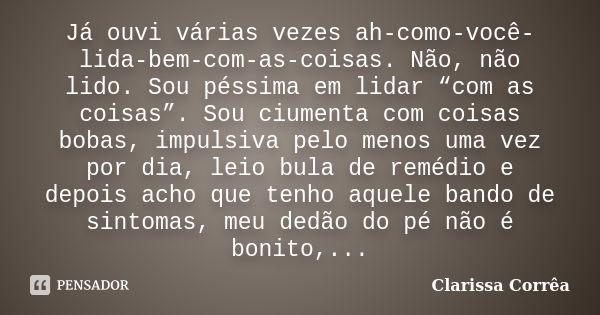 Já ouvi várias vezes ah-como-você-lida-bem-com-as-coisas. Não, não lido. Sou péssima em lidar “com as coisas”. Sou ciumenta com coisas bobas, impulsiva pelo menos uma vez por dia, leio bula de remédio e depois acho que tenho aquele bando de sintomas, meu dedão do pé não é bonito,...

PENSADOR

Clarissa Corrêa